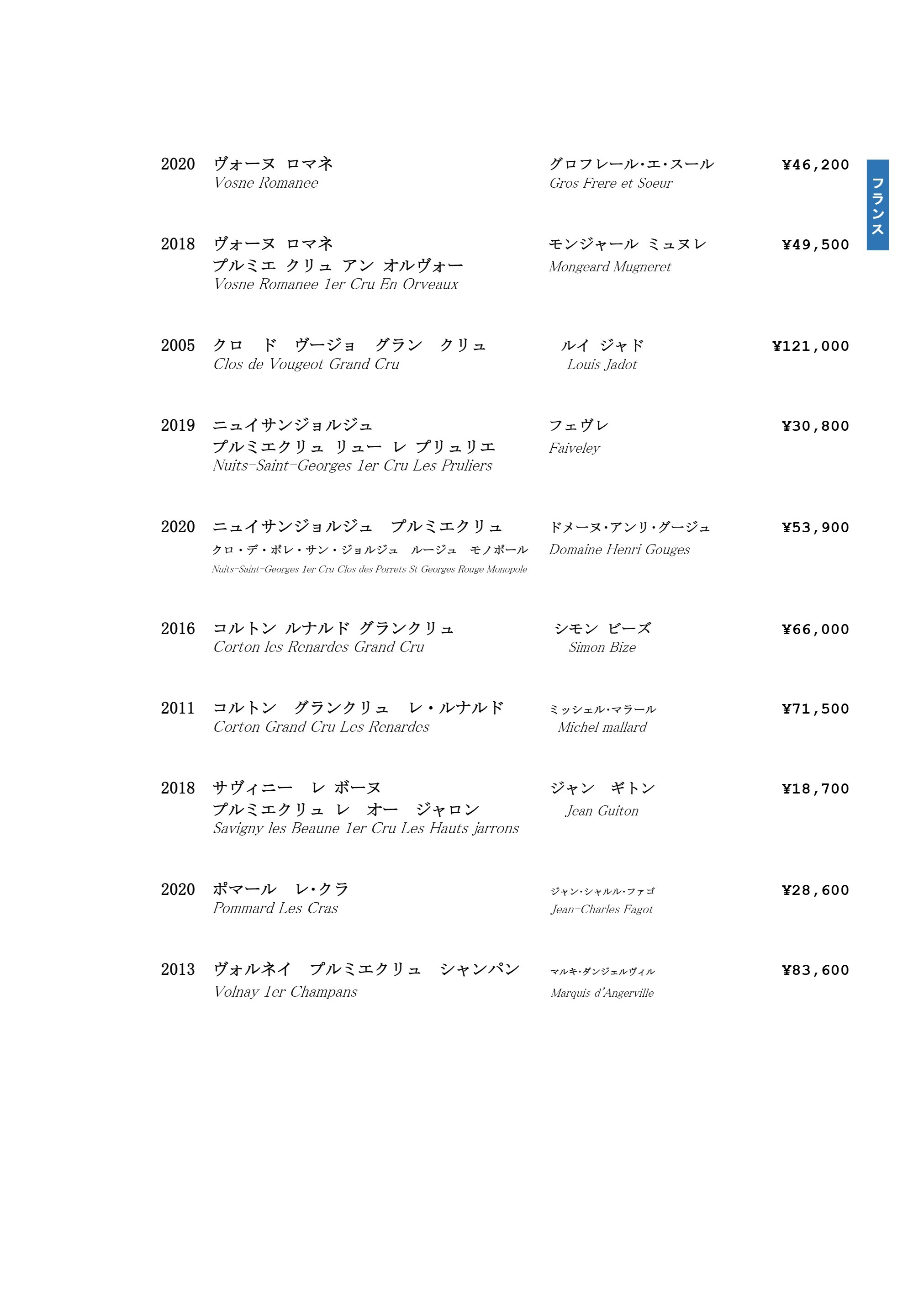 フランス

2020 ヴォーヌ ロマネ
Vosne Romanee
グロフレール・エ・スール
Gros Frere et Soeur
¥46,200

2018 ヴォーヌ ロマネ
プルミエ クリュ アン オルヴォー
Vosne Romanee 1er Cru En Orveaux
モンジャール ミュヌレ
Mongeard Mugneret
¥49,500

2005 クロ ド ヴージョ グラン クリュ
Clos de Vougeot Grand Cru
ルイ ジャド
Louis Jadot
¥121,000

2019 ニュイサンジョルジュ
プルミエクリュ リュー レ プリュリエ
Nuits-Saint-Georges 1er Cru Les Pruliers
フェヴレ
Faiveley
¥30,800

2020 ニュイサンジョルジュ プルミエクリュ
クロ・デ・ポレ・サン・ジョルジュ ルージュ モノポール
Nuits-Saint-Georges 1er Cru Clos des Porrets St Georges Rouge Monopole
ドメーヌ・アンリ・グージュ
Domaine Henri Gouges
¥53,900

2016 コルトン ルナルド グランクリュ
Corton les Renardes Grand Cru
シモン ビーズ
Simon Bize
¥66,000

2011 コルトン グランクリュ レ・ルナルド
Corton Grand Cru Les Renardes
ミッシェル・マラール
Michel mallard
¥71,500

2018 サヴィニー レ ボーヌ
プルミエクリュ レ オー ジャロン
Savigny les Beaune 1er Cru Les Hauts jarrons
ジャン ギトン
Jean Guiton
¥18,700

2020 ポマール レ・クラ
Pommard Les Cras
ジャン・シャルル・ファゴ
Jean-Charles Fagot
¥28,600

2013 ヴォルネイ プルミエクリュ シャンパン
Volnay 1er Champans
マルキ・ダンジェルヴィル
Marquis d'Angerville
¥83,600